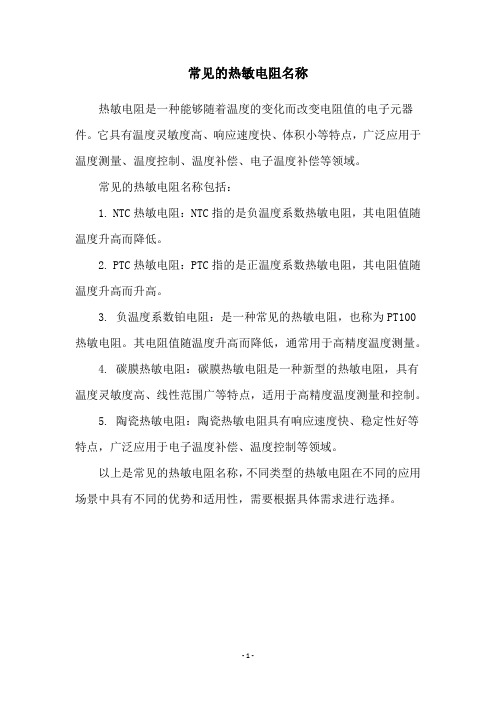 常见的热敏电阻名称

热敏电阻是一种能够随着温度的变化而改变电阻值的电子元器件。它具有温度灵敏度高、响应速度快、体积小等特点，广泛应用于温度测量、温度控制、温度补偿、电子温度补偿等领域。

常见的热敏电阻名称包括：

1. NTC 热敏电阻：NTC 指的是负温度系数热敏电阻，其电阻值随温度升高而降低。

2. PTC 热敏电阻：PTC 指的是正温度系数热敏电阻，其电阻值随温度升高而升高。

3. 负温度系数铂电阻：是一种常见的热敏电阻，也称为 PT100 热敏电阻。其电阻值随温度升高而降低，通常用于高精度温度测量。

4. 碳膜热敏电阻：碳膜热敏电阻是一种新型的热敏电阻，具有温度灵敏度高、线性范围广等特点，适用于高精度温度测量和控制。

5. 陶瓷热敏电阻：陶瓷热敏电阻具有响应速度快、稳定性好等特点，广泛应用于电子温度补偿、温度控制等领域。

以上是常见的热敏电阻名称，不同类型的热敏电阻在不同的应用场景中具有不同的优势和适用性，需要根据具体需求进行选择。

- 1 -